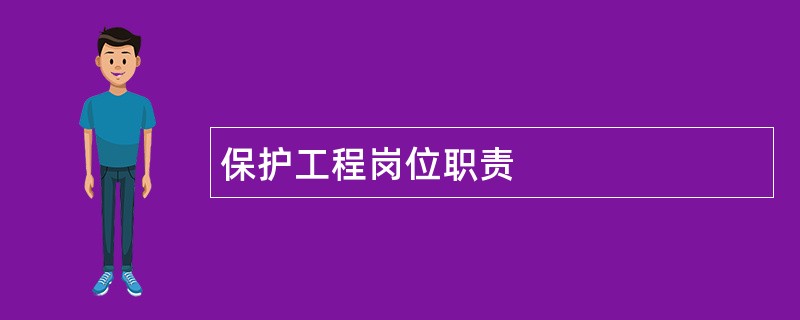 保护工程岗位职责